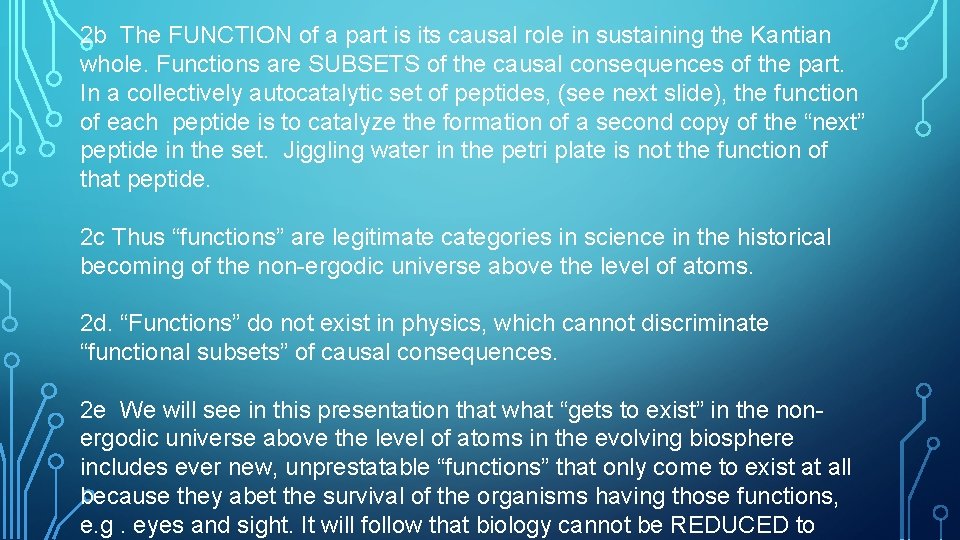 2b The FUNCTION of a part is its causal role in sustaining the Kantian whole. Functions are SUBSETS of the causal consequences of the part. In a collectively autocatalytic set of peptides, (see next slide), the function of each peptide is to catalyze the formation of a second copy of the “next” peptide in the set. Jiggling water in the petri plate is not the function of that peptide.

2c Thus “functions” are legitimate categories in science in the historical becoming of the non-ergodic universe above the level of atoms.

2d. “Functions” do not exist in physics, which cannot discriminate “functional subsets” of causal consequences.

2e We will see in this presentation that what “gets to exist” in the non-ergodic universe above the level of atoms in the evolving biosphere includes ever new, unprestatable “functions” that only come to exist at all because they abet the survival of the organisms having those functions, e.g . eyes and sight. It will follow that biology cannot be REDUCED to